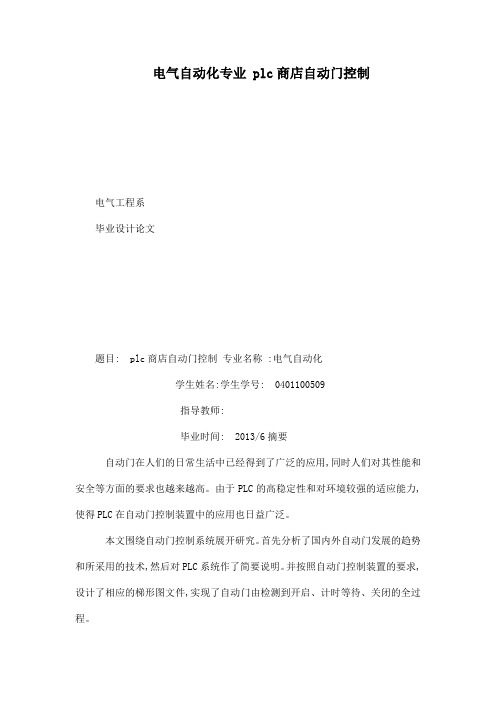 电气自动化专业 plc 商店自动门控制

电气工程系

毕业设计论文

题目: plc 商店自动门控制 专业名称 :电气自动化

学生姓名:学生学号: 0401100509

指导教师:

毕业时间: 2013/6 摘要

自动门在人们的日常生活中已经得到了广泛的应用,同时人们对其性能和安全等方面的要求也越来越高。由于 PLC 的高稳定性和对环境较强的适应能力,使得 PLC 在自动门控制装置中的应用也日益广泛。

本文围绕自动门控制系统展开研究。首先分析了国内外自动门发展的趋势和所采用的技术,然后对 PLC 系统作了简要说明。并按照自动门控制装置的要求,设计了相应的梯形图文件,实现了自动门由检测到开启、计时等待、关闭的全过程。